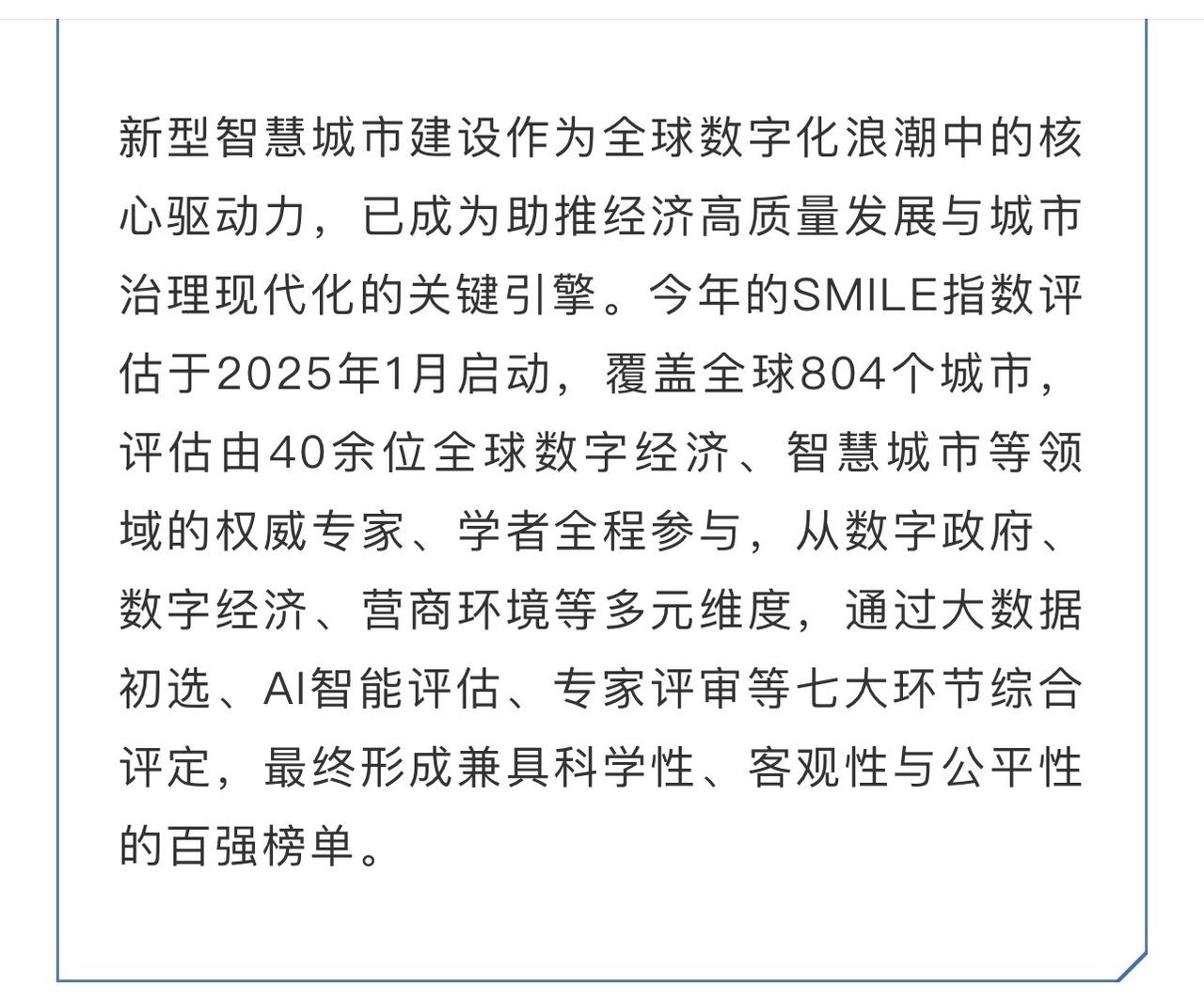 新型智慧城市建设作为全球数字化浪潮中的核心驱动力，已成为助推经济高质量发展与城市治理现代化的关键引擎。今年的SMILE指数评估于2025年1月启动，覆盖全球804个城市，评估由40余位全球数字经济、智慧城市等领域的权威专家、学者全程参与，从数字政府、数字经济、营商环境等多元维度，通过大数据初选、AI智能评估、专家评审等七大环节综合评定，最终形成兼具科学性、客观性与公平性的百强榜单。